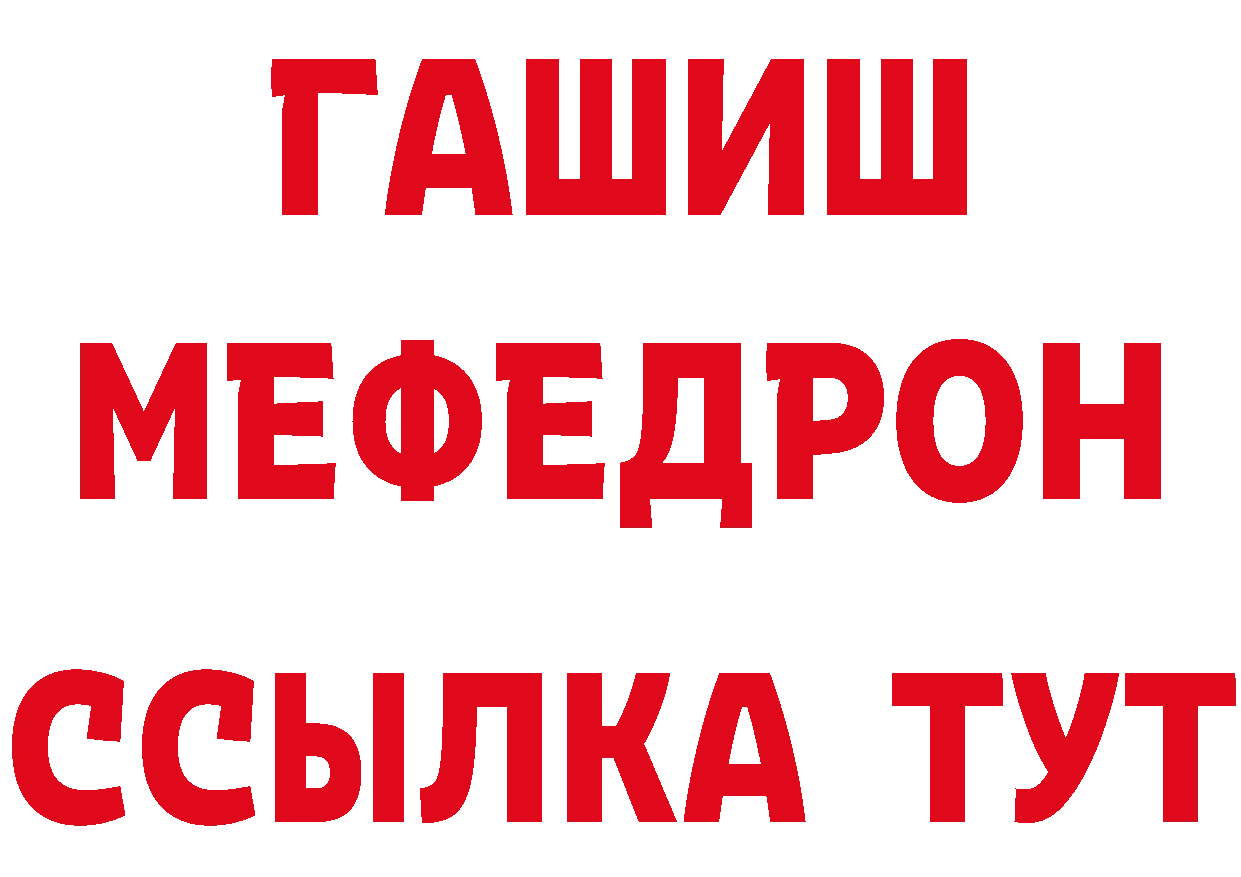 ГАШИШ
МЕФЕДРОН
ССЫЛКА ТУТ